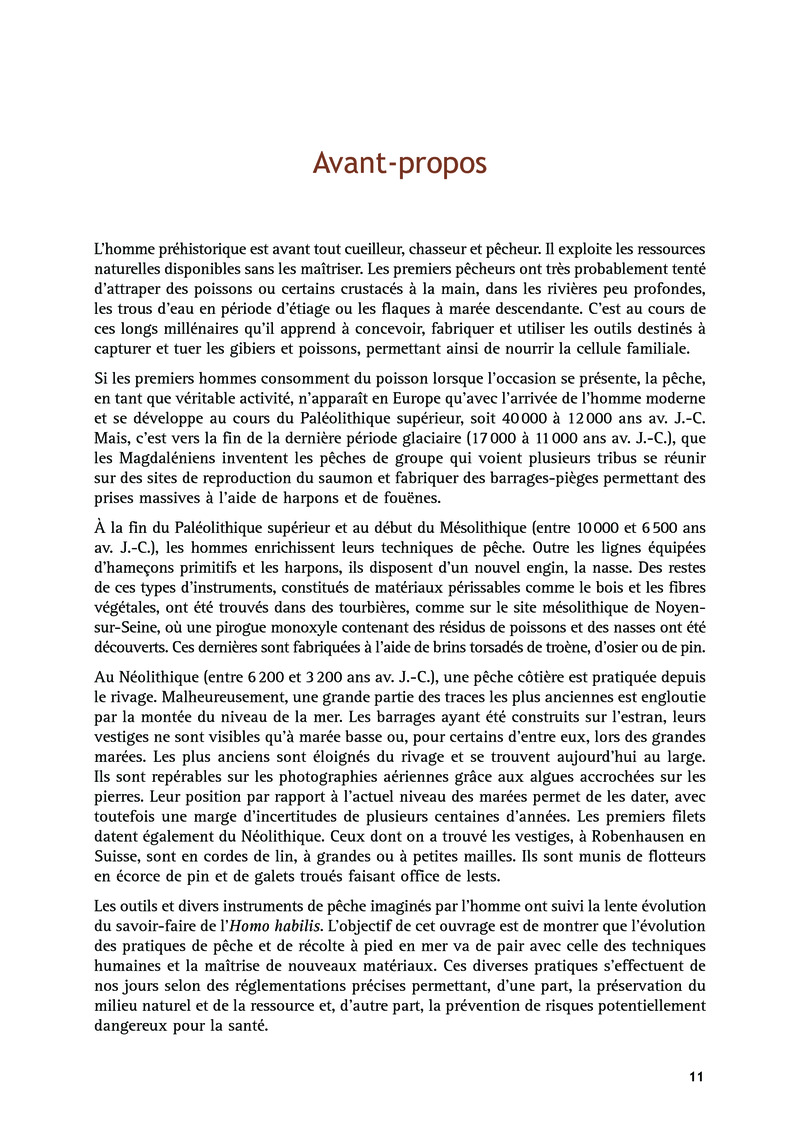 Avant-propos

L'homme préhistorique est avant tout cueilleur, chasseur et pêcheur. Il exploite les ressources naturelles disponibles sans les maîtriser. Les premiers pêcheurs ont très probablement tenté d'attraper des poissons ou certains crustacés à la main, dans les rivières peu profondes, les trous d'eau en période d'étiage ou les flaques à marée descendante. C'est au cours de ces longs millénaires qu'il apprend à concevoir, fabriquer et utiliser les outils destinés à capturer et tuer les gibiers et poissons, permettant ainsi de nourrir la cellule familiale.

Si les premiers hommes consomment du poisson lorsque l'occasion se présente, la pêche, en tant que véritable activité, n'apparaît en Europe qu'avec l'arrivée de l'homme moderne et se développe au cours du Paléolithique supérieur, soit 40 000 à 12 000 ans av. J.-C. Mais, c'est vers la fin de la dernière période glaciaire (17 000 à 11 000 ans av. J.-C.), que les Magdaléniens inventent les pêches de groupe qui voient plusieurs tribus se réunir sur des sites de reproduction du saumon et fabriquer des barrages-pièges permettant des prises massives à l'aide de harpons et de fouënes.

À la fin du Paléolithique supérieur et au début du Mésolithique (entre 10 000 et 6 500 ans av. J.-C.), les hommes enrichissent leurs techniques de pêche. Outre les lignes équipées d'hameçons primitifs et les harpons, ils disposent d'un nouvel engin, la nasse. Des restes de ces types d'instruments, constitués de matériaux périssables comme le bois et les fibres végétales, ont été trouvés dans des tourbières, comme sur le site mésolithique de Noyen-sur-Seine, où une pirogue monoxyle contenant des résidus de poissons et des nasses ont été découverts. Ces dernières sont fabriquées à l'aide de brins torsadés de troène, d'osier ou de pin.

Au Néolithique (entre 6 200 et 3 200 ans av. J.-C.), une pêche côtière est pratiquée depuis le rivage. Malheureusement, une grande partie des traces les plus anciennes est engloutie par la montée du niveau de la mer. Les barrages ayant été construits sur l'estran, leurs vestiges ne sont visibles qu'à marée basse ou, pour certains d'entre eux, lors des grandes marées. Les plus anciens sont éloignés du rivage et se trouvent aujourd'hui au large. Ils sont repérables sur les photographies aériennes grâce aux algues accrochées sur les pierres. Leur position par rapport à l'actuel niveau des marées permet de les dater, avec toutefois une marge d'incertitudes de plusieurs centaines d'années. Les premiers filets datent également du Néolithique. Ceux dont on a trouvé les vestiges, à Robenhausen en Suisse, sont en cordes de lin, à grandes ou à petites mailles. Ils sont munis de flotteurs en écorce de pin et de galets troués faisant office de lests.

Les outils et divers instruments de pêche imaginés par l'homme ont suivi la lente évolution du savoir-faire de l'Homo habilis. L'objectif de cet ouvrage est de montrer que l'évolution des pratiques de pêche et de récolte à pied en mer va de pair avec celle des techniques humaines et la maîtrise de nouveaux matériaux. Ces diverses pratiques s'effectuent de nos jours selon des réglementations précises permettant, d'une part, la préservation du milieu naturel et de la ressource et, d'autre part, la prévention de risques potentiellement dangereux pour la santé.

11